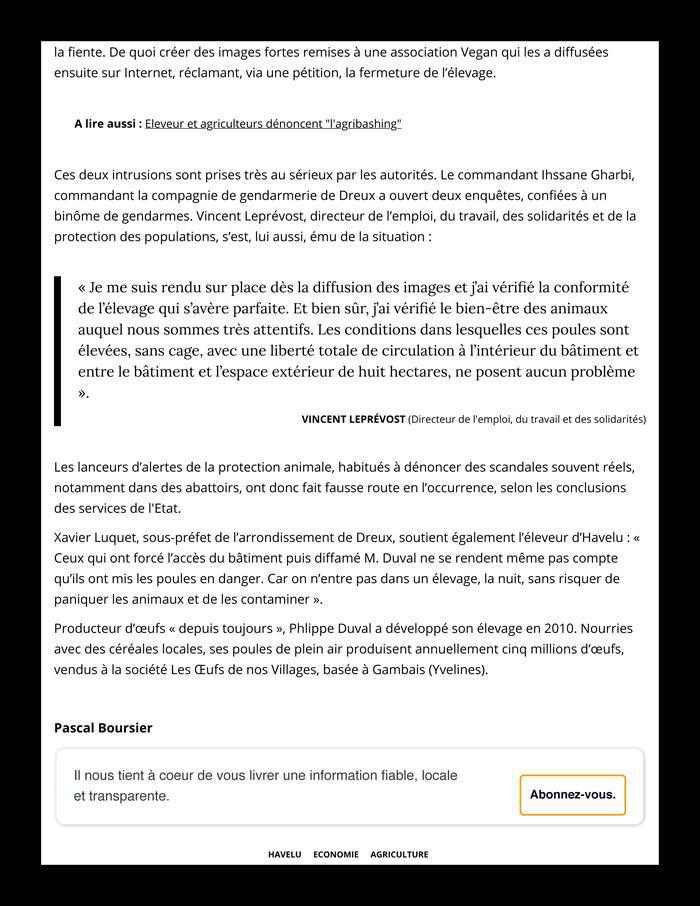 la fiente. De quoi créer des images fortes remises à une association Vegan qui les a diffusées ensuite sur Internet, réclamant, via une pétition, la fermeture de l'élevage.

A lire aussi : Eleveur et agriculteurs dénoncent "l'agribashing"

Ces deux intrusions sont prises très au sérieux par les autorités. Le commandant Ihssane Gharbi, commandant la compagnie de gendarmerie de Dreux a ouvert deux enquêtes, confiées à un binôme de gendarmes. Vincent Leprévost, directeur de l'emploi, du travail, des solidarités et de la protection des populations, s'est, lui aussi, ému de la situation :

« Je me suis rendu sur place dès la diffusion des images et j'ai vérifié la conformité de l'élevage qui s'avère parfaite. Et bien sûr, j'ai vérifié le bien-être des animaux auquel nous sommes très attentifs. Les conditions dans lesquelles ces poules sont élevées, sans cage, avec une liberté totale de circulation à l'intérieur du bâtiment et entre le bâtiment et l'espace extérieur de huit hectares, ne posent aucun problème ».

VINCENT LEPRÉVOST (Directeur de l'emploi, du travail et des solidarités)

Les lanceurs d'alertes de la protection animale, habitués à dénoncer des scandales souvent réels, notamment dans des abattoirs, ont donc fait fausse route en l'occurrence, selon les conclusions des services de l'Etat.

Xavier Luquet, sous-préfet de l'arrondissement de Dreux, soutient également l'éleveur d'Havelu : « Ceux qui ont forcé l'accès du bâtiment puis diffamé M. Duval ne se rendent même pas compte qu'ils ont mis les poules en danger. Car on n'entre pas dans un élevage, la nuit, sans risquer de paniquer les animaux et de les contaminer ».

Producteur d'œufs « depuis toujours », Phlippe Duval a développé son élevage en 2010. Nourries avec des céréales locales, ses poules de plein air produisent annuellement cinq millions d'œufs, vendus à la société Les Œufs de nos Villages, basée à Gambais (Yvelines).

Pascal Boursier

Il nous tient à coeur de vous livrer une information fiable, locale et transparente.

Abonnez-vous.

HAVELU ECONOMIE AGRICULTURE